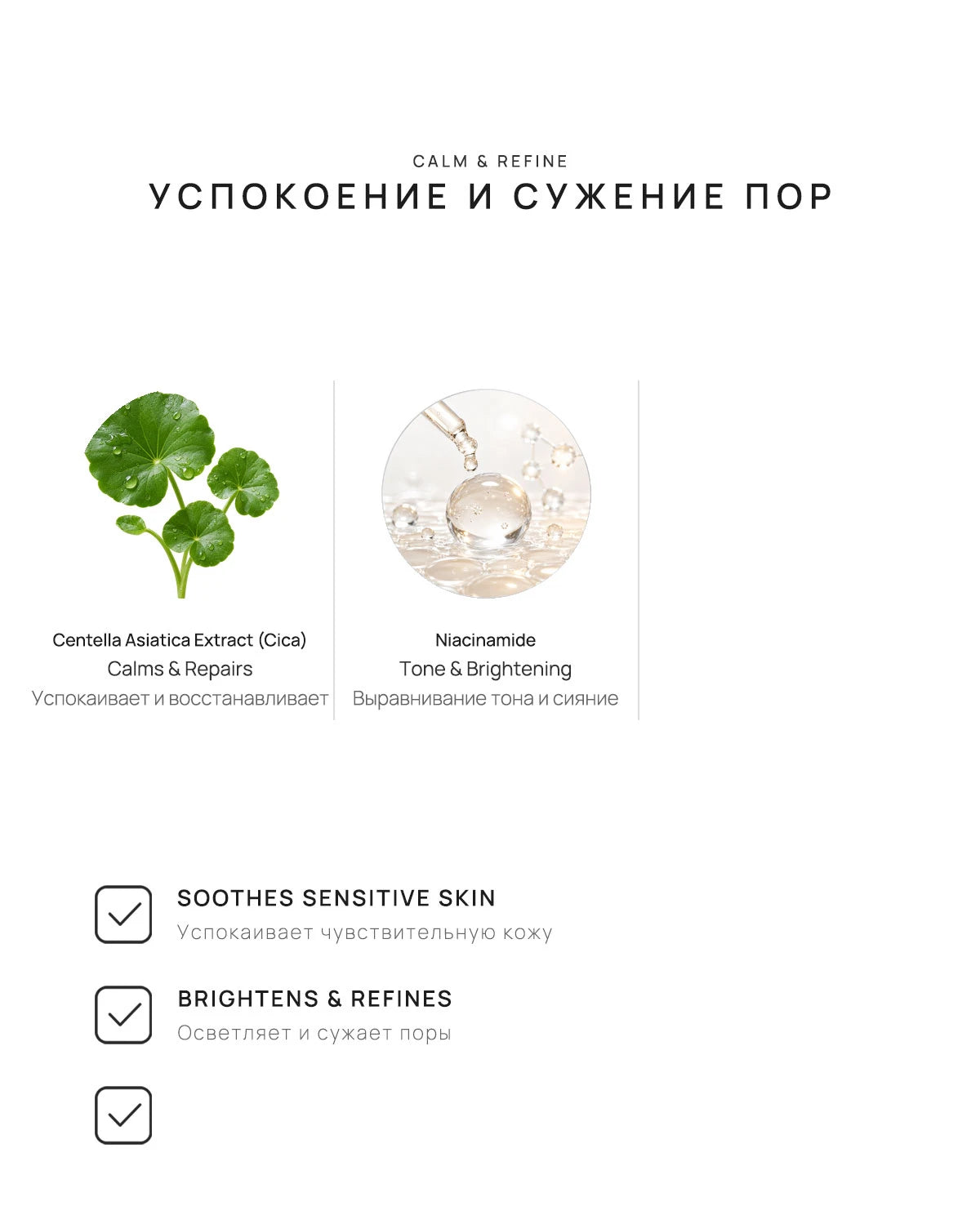 CALM & REFINE
УСПОКОЕНИЕ И СУЖЕНИЕ ПОР

Centella Asiatica Extract (Cica)
Calms & Repairs
Успокаивает и восстанавливает

Niacinamide
Tone & Brightening
Выравнивание тона и сияние

SOOTHES SENSITIVE SKIN
Успокаивает чувствительную кожу

BRIGHTENS & REFINES
Осветляет и сужает поры